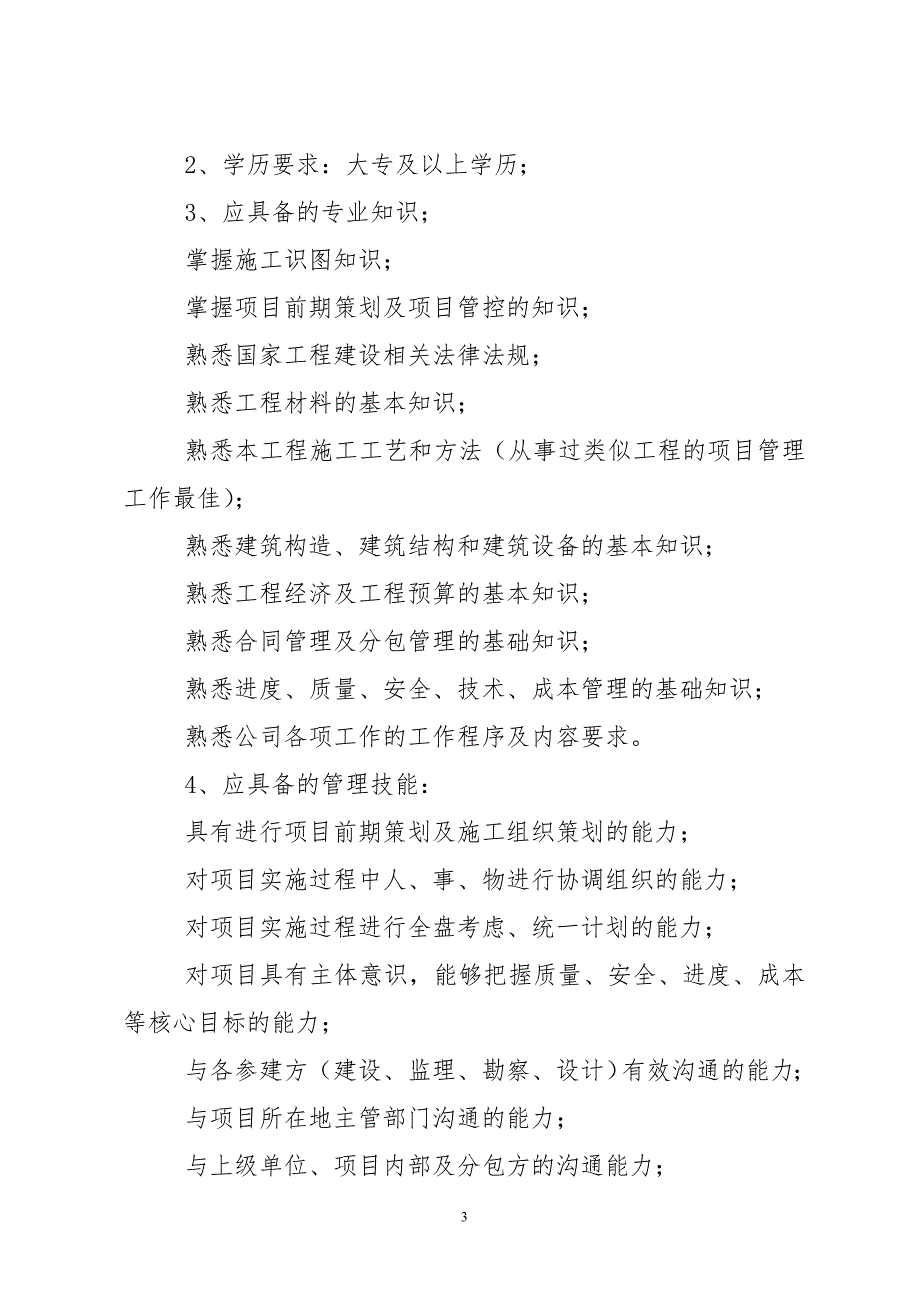 2、学历要求：大专及以上学历；

3、应具备的专业知识；

掌握施工识图知识；

掌握项目前期策划及项目管控的知识；

熟悉国家工程建设相关法律法规；

熟悉工程材料的基本知识；

熟悉本工程施工工艺和方法（从事过类似工程的项目管理工作最佳）；

熟悉建筑构造、建筑结构和建筑设备的基本知识；

熟悉工程经济及工程预算的基本知识；

熟悉合同管理及分包管理的基础知识；

熟悉进度、质量、安全、技术、成本管理的基础知识；

熟悉公司各项工作的工作程序及内容要求。

4、应具备的管理技能：

具有进行项目前期策划及施工组织策划的能力；

对项目实施过程中人、事、物进行协调组织的能力；

对项目实施过程进行全盘考虑、统一计划的能力；

对项目具有主体意识，能够把握质量、安全、进度、成本等核心目标的能力；

与各参建方（建设、监理、勘察、设计）有效沟通的能力；

与项目所在地主管部门沟通的能力；

与上级单位、项目内部及分包方的沟通能力；

3